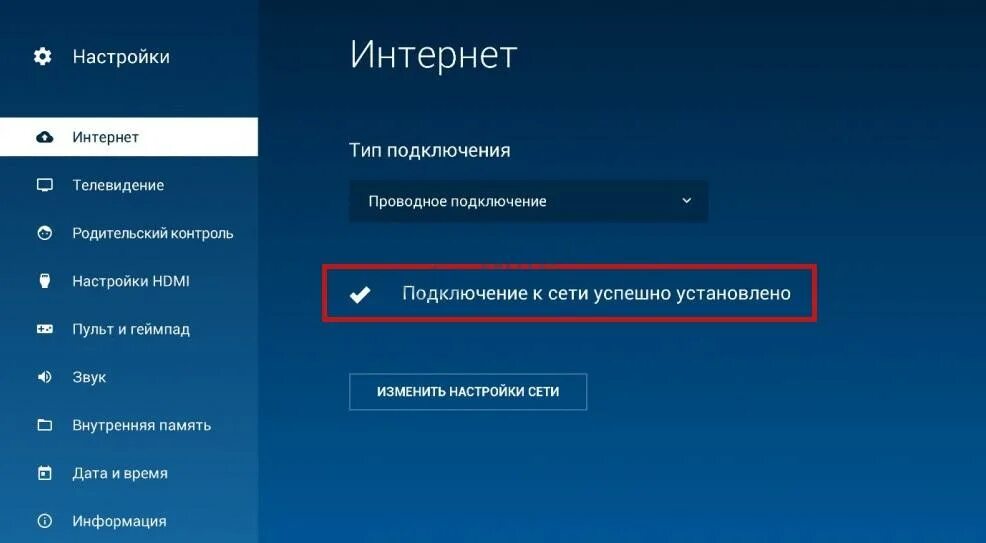 Настройки

Интернет
Телевидение
Родительский контроль
Настройки HDMI
Пульт и геймпад
Звук
Внутренняя память
Дата и время
Информация

Интернет

Тип подключения

Проводное подключение

Подключение к сети успешно установлено

ИЗМЕНИТЬ НАСТРОЙКИ СЕТИ